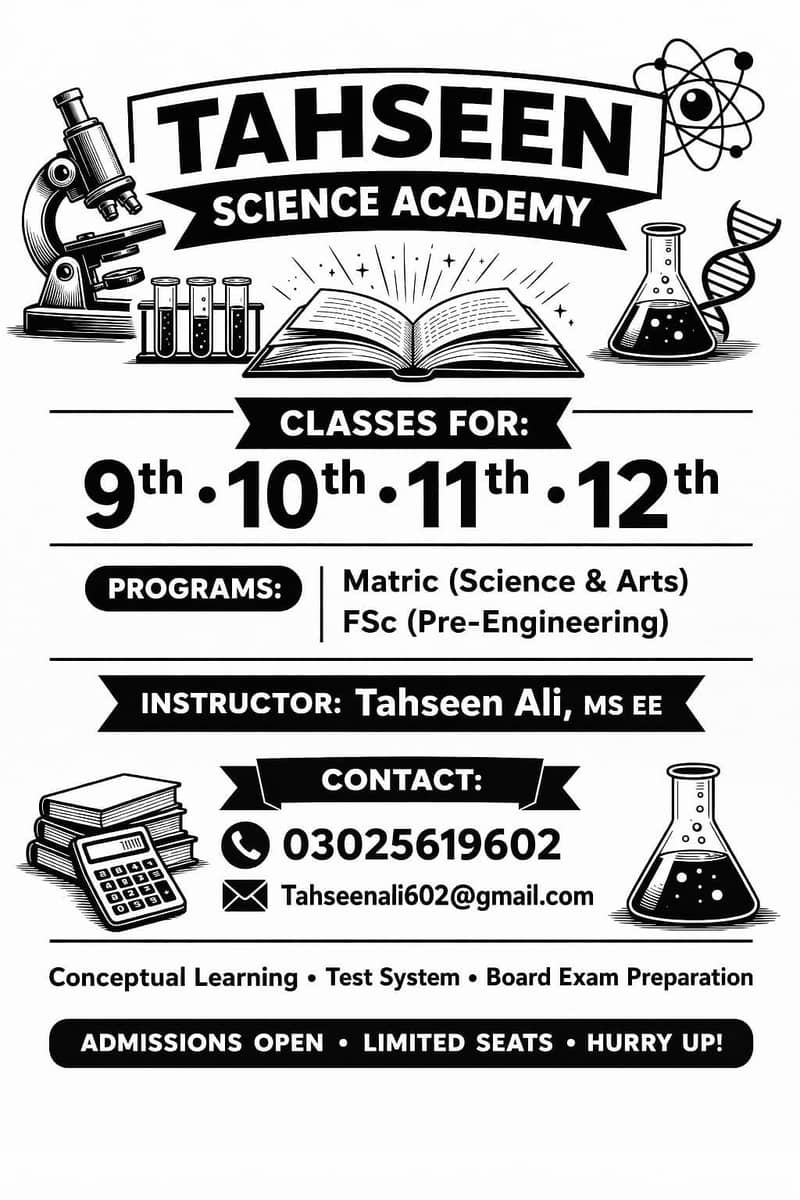 TAHSEEN
SCIENCE ACADEMY

CLASSES FOR:

9th • 10th • 11th • 12th

PROGRAMS:

Matric (Science & Arts)
FSc (Pre-Engineering)

INSTRUCTOR: Tahseen Ali, MS EE

CONTACT:

03025619602

Tahseenali602@gmail.com

Conceptual Learning • Test System • Board Exam Preparation

ADMISSIONS OPEN • LIMITED SEATS • HURRY UP!